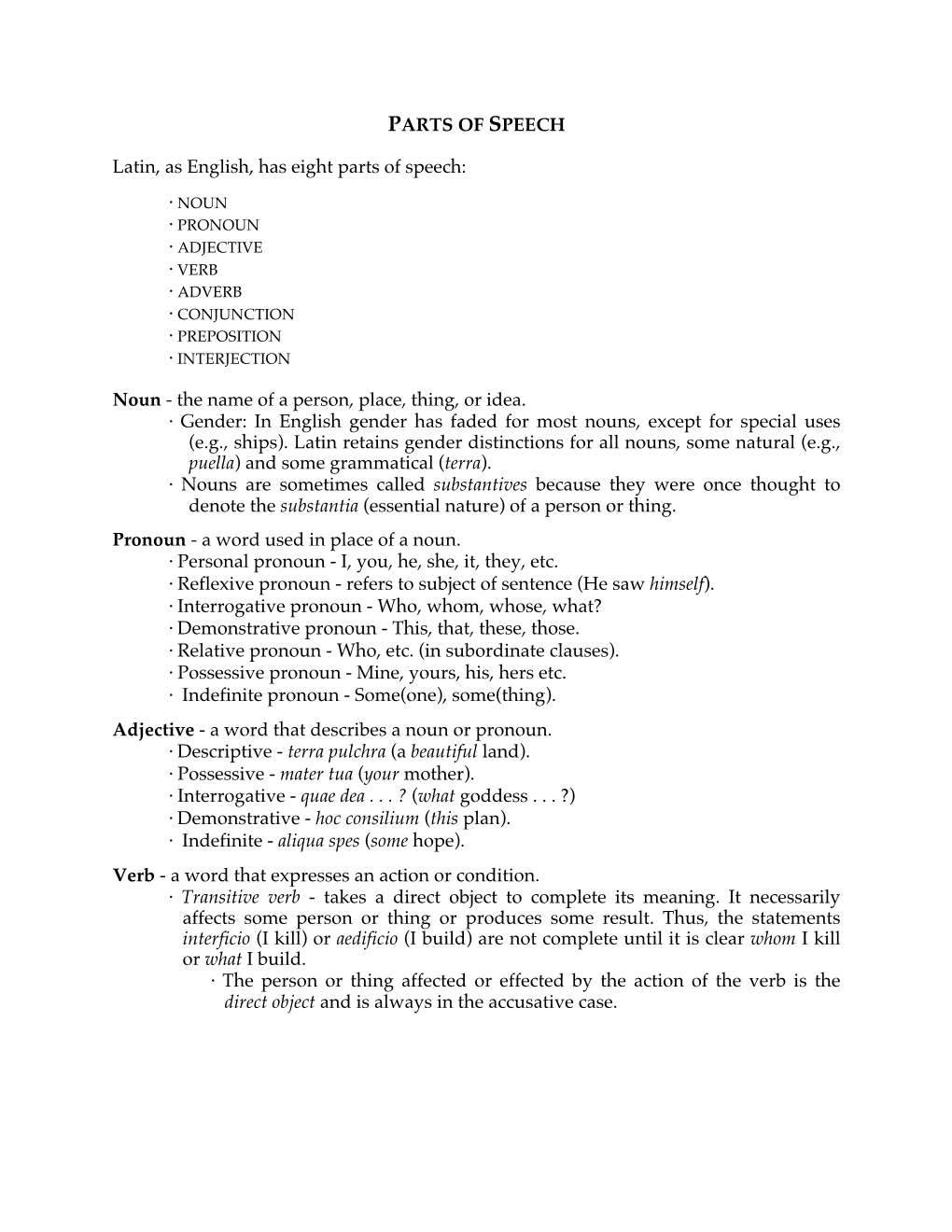 PARTS OF SPEECH

Latin, as English, has eight parts of speech:

· NOUN
· PRONOUN
· ADJECTIVE
· VERB
· ADVERB
· CONJUNCTION
· PREPOSITION
· INTERJECTION

Noun - the name of a person, place, thing, or idea.
· Gender: In English gender has faded for most nouns, except for special uses (e.g., ships). Latin retains gender distinctions for all nouns, some natural (e.g., puella) and some grammatical (terra).
· Nouns are sometimes called substantives because they were once thought to denote the substantia (essential nature) of a person or thing.

Pronoun - a word used in place of a noun.
· Personal pronoun - I, you, he, she, it, they, etc.
· Reflexive pronoun - refers to subject of sentence (He saw himself).
· Interrogative pronoun - Who, whom, whose, what?
· Demonstrative pronoun - This, that, these, those.
· Relative pronoun - Who, etc. (in subordinate clauses).
· Possessive pronoun - Mine, yours, his, hers etc.
· Indefinite pronoun - Some(one), some(thing).

Adjective - a word that describes a noun or pronoun.
· Descriptive - terra pulchra (a beautiful land).
· Possessive - mater tua (your mother).
· Interrogative - quae dea . . . ? (what goddess . . . ?)
· Demonstrative - hoc consilium (this plan).
· Indefinite - aliqua spes (some hope).

Verb - a word that expresses an action or condition.
· Transitive verb - takes a direct object to complete its meaning. It necessarily affects some person or thing or produces some result. Thus, the statements interficio (I kill) or aedificio (I build) are not complete until it is clear whom I kill or what I build.
· The person or thing affected or effected by the action of the verb is the direct object and is always in the accusative case.